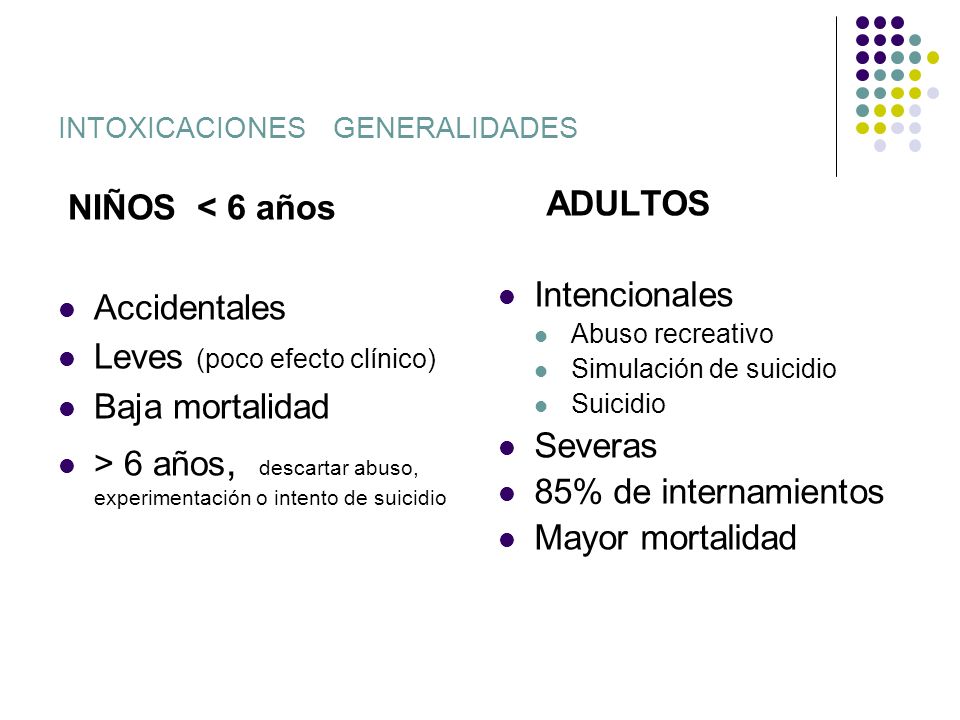 INTOXICACIONES GENERALIDADES

NIÑOS < 6 años

- Accidentales
- Leves (poco efecto clínico)
- Baja mortalidad
- > 6 años, descartar abuso, experimentación o intento de suicidio

ADULTOS

- Intencionales
  - Abuso recreativo
  - Simulación de suicidio
  - Suicidio
- Severas
- 85% de internamientos
- Mayor mortalidad